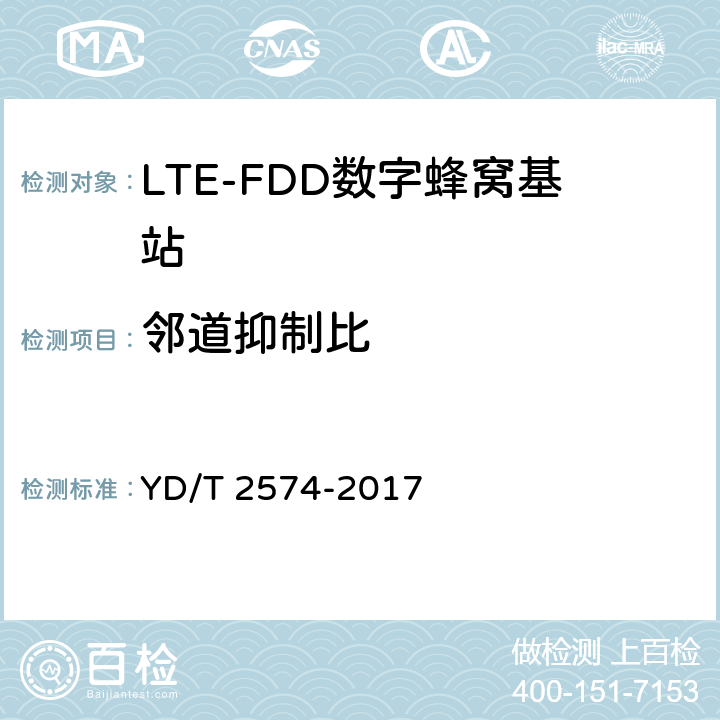 MA CNAS AC ilac-MRA

检测对象： LTE-FDD数字蜂窝基站

检测项目： 邻道抑制比

检测标准： YD/T 2574-2017

百检
Baijiantest.com

做检测 上百检
400-151-7153